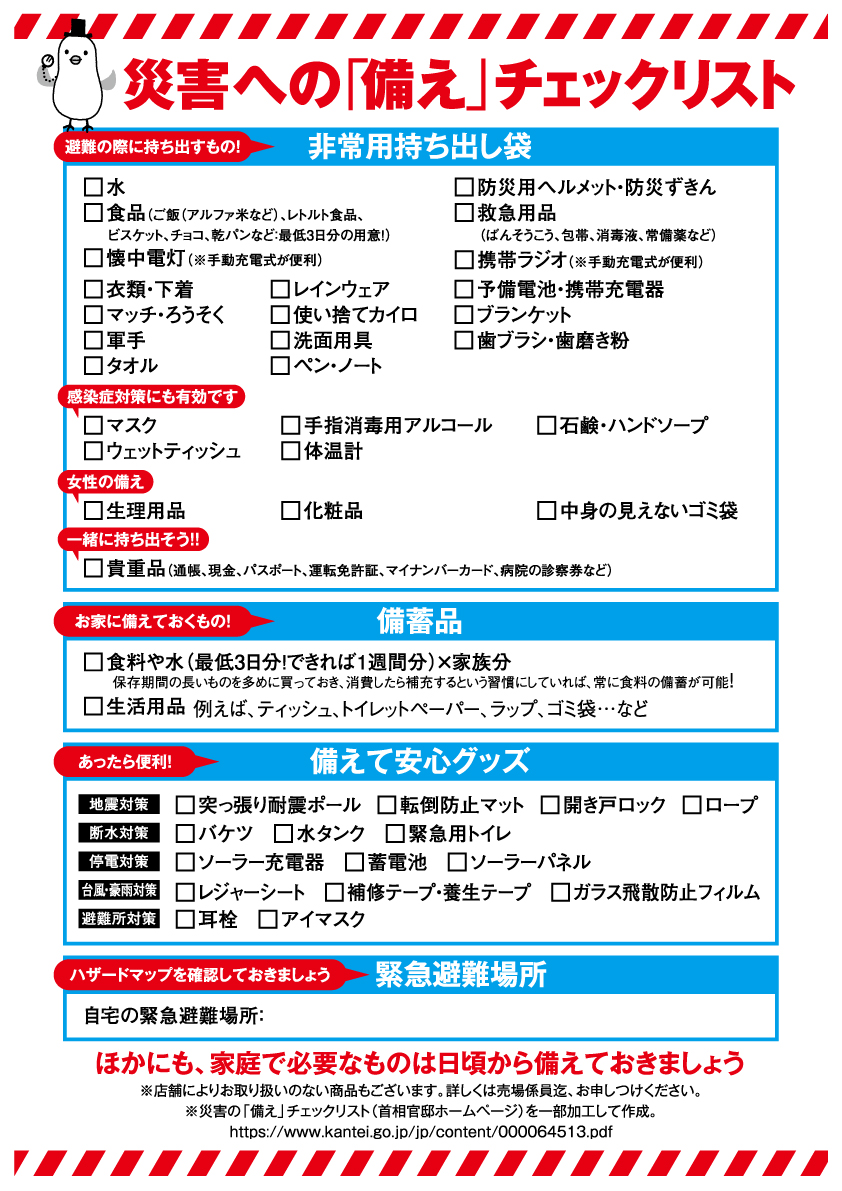 災害への「備え」チェックリスト

避難の際に持ち出すもの!
非常用持ち出し袋

☐水
☐食品(ご飯(アルファ米など)、レトルト食品、ビスケット、チョコ、乾パンなど:最低3日分の用意!)
☐懐中電灯(※手動充電式が便利)
☐衣類・下着
☐マッチ・ろうそく
☐軍手
☐タオル
☐レインウェア
☐使い捨てカイロ
☐洗面用具
☐ペン・ノート
☐防災用ヘルメット・防災ずきん
☐救急用品(ばんそうこう、包帯、消毒液、常備薬など)
☐携帯ラジオ(※手動充電式が便利)
☐予備電池・携帯充電器
☐ブランケット
☐歯ブラシ・歯磨き粉

感染症対策にも有効です
☐マスク
☐ウェットティッシュ
☐手指消毒用アルコール
☐体温計
☐石鹸・ハンドソープ

女性の備え
☐生理用品
☐化粧品
☐中身の見えないゴミ袋

一緒に持ち出そう!!
☐貴重品(通帳、現金、パスポート、運転免許証、マイナンバーカード、病院の診察券など)

お家に備えておくもの!
備蓄品

☐食料や水(最低3日分!できれば1週間分)×家族分
保存期間の長いものを多めに買っておき、消費したら補充するという習慣にしていれば、常に食料の備蓄が可能!
☐生活用品 例えば、ティッシュ、トイレットペーパー、ラップ、ゴミ袋…など

あったら便利!
備えて安心グッズ

地震対策 ☐突っ張り耐震ポール ☐転倒防止マット ☐開き戸ロック ☐ロープ
断水対策 ☐バケツ ☐水タンク ☐緊急用トイレ
停電対策 ☐ソーラー充電器 ☐蓄電池 ☐ソーラーパネル
台風・豪雨対策 ☐レジャーシート ☐補修テープ・養生テープ ☐ガラス飛散防止フィルム
避難所対策 ☐耳栓 ☐アイマスク

ハザードマップを確認しておきましょう
緊急避難場所

自宅の緊急避難場所:

ほかにも、家庭で必要なものは日頃から備えておきましょう
※店舗によりお取り扱いのない商品もございます。詳しくは売場係員迄、お申しつけください。
※災害の「備え」チェックリスト(首相官邸ホームページ)を一部加工して作成。
https://www.kantei.go.jp/jp/content/000064513.pdf